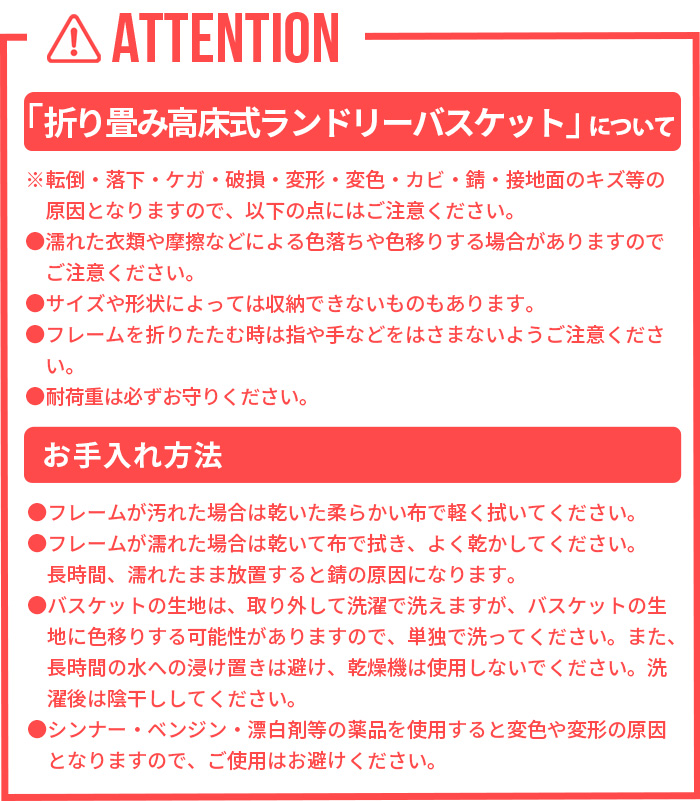 ATTENTION

「折り畳み高床式ランドリーバスケット」について

※転倒・落下・ケガ・破損・変形・変色・カビ・錆・接地面のキズ等の原因となりますので、以下の点にはご注意ください。
●濡れた衣類や摩擦などによる色落ちや色移りする場合がありますのでご注意ください。
●サイズや形状によっては収納できないものもあります。
●フレームを折りたたむ時は指や手などをはさまないようご注意ください。
●耐荷重は必ずお守りください。

お手入れ方法

●フレームが汚れた場合は乾いた柔らかい布で軽く拭いてください。
●フレームが濡れた場合は乾いて布で拭き、よく乾かしてください。長時間、濡れたまま放置すると錆の原因になります。
●バスケットの生地は、取り外して洗濯で洗えますが、バスケットの生地に色移りする可能性がありますので、単独で洗ってください。また、長時間の水への浸け置きは避け、乾燥機は使用しないでください。洗濯後は陰干ししてください。
●シンナー・ベンジン・漂白剤等の薬品を使用すると変色や変形の原因となりますので、ご使用はお避けください。